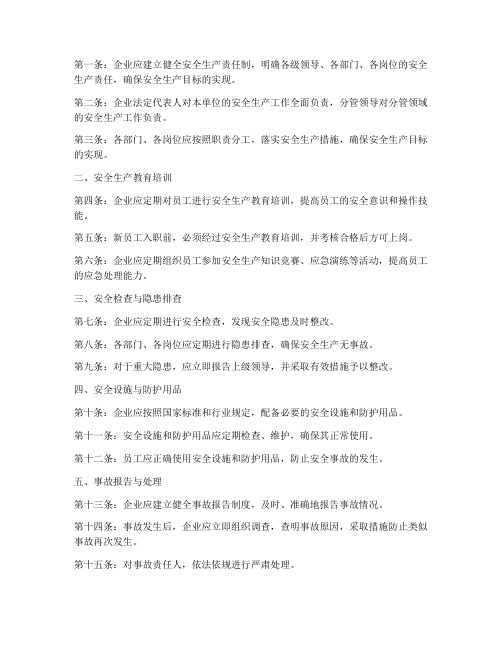 第一条：企业应建立健全安全生产责任制，明确各级领导、各部门、各岗位的安全生产责任，确保安全生产目标的实现。

第二条：企业法定代表人对本单位的安全生产工作全面负责，分管领导对分管领域的安全生产工作负责。

第三条：各部门、各岗位应按照职责分工，落实安全生产措施，确保安全生产目标的实现。

二、安全生产教育培训

第四条：企业应定期对员工进行安全生产教育培训，提高员工的安全意识和操作技能。

第五条：新员工入职前，必须经过安全生产教育培训，并考核合格后方可上岗。

第六条：企业应定期组织员工参加安全生产知识竞赛、应急演练等活动，提高员工的应急处理能力。

三、安全检查与隐患排查

第七条：企业应定期进行安全检查，发现安全隐患及时整改。

第八条：各部门、各岗位应定期进行隐患排查，确保安全生产无事故。

第九条：对于重大隐患，应立即报告上级领导，并采取有效措施予以整改。

四、安全设施与防护用品

第十条：企业应按照国家标准和行业规定，配备必要的安全设施和防护用品。

第十一条：安全设施和防护用品应定期检查、维护，确保其正常使用。

第十二条：员工应正确使用安全设施和防护用品，防止安全事故的发生。

五、事故报告与处理

第十三条：企业应建立健全事故报告制度，及时、准确地报告事故情况。

第十四条：事故发生后，企业应立即组织调查，查明事故原因，采取措施防止类似事故再次发生。

第十五条：对事故责任人，依法依规进行严肃处理。